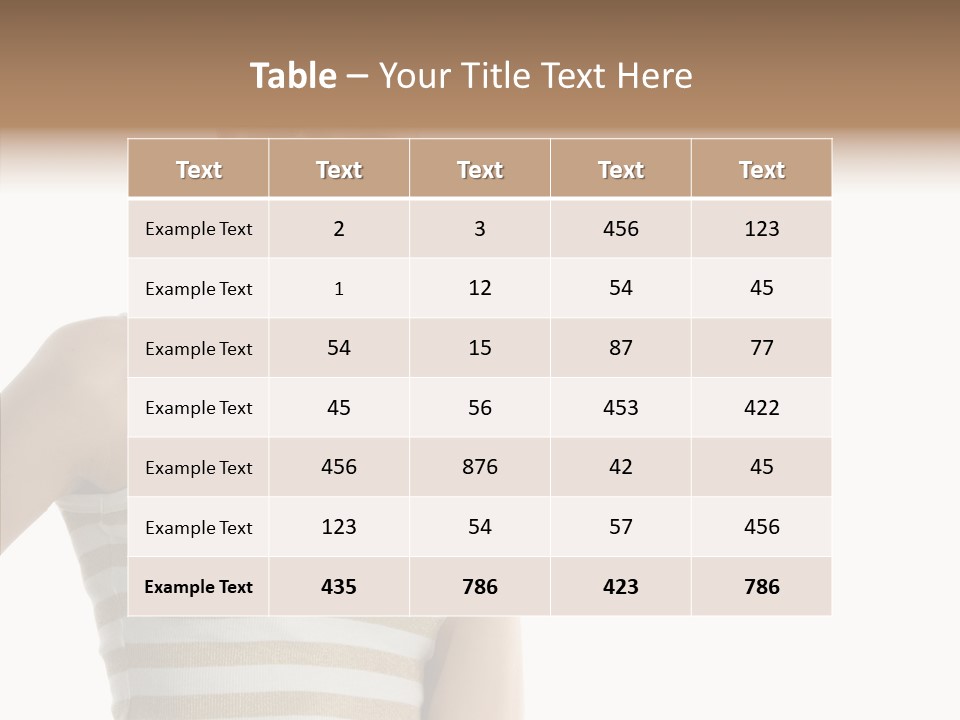 Table – Your Title Text Here

| Text | Text | Text | Text | Text |
|---|---|---|---|---|
| Example Text | 2 | 3 | 456 | 123 |
| Example Text | 1 | 12 | 54 | 45 |
| Example Text | 54 | 15 | 87 | 77 |
| Example Text | 45 | 56 | 453 | 422 |
| Example Text | 456 | 876 | 42 | 45 |
| Example Text | 123 | 54 | 57 | 456 |
| Example Text | 435 | 786 | 423 | 786 |